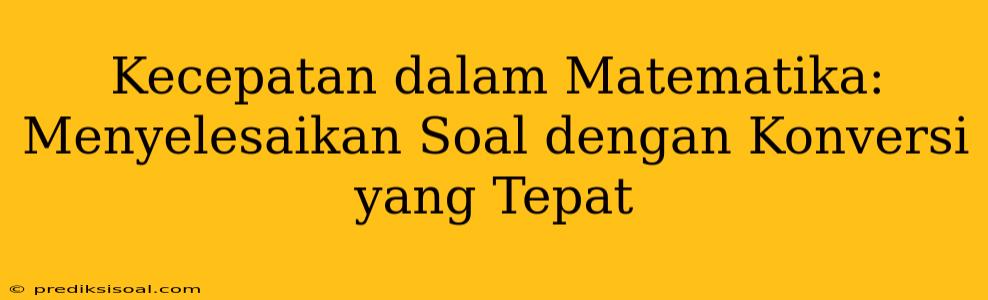 Kecepatan dalam Matematika: Menyelesaikan Soal dengan Konversi yang Tepat

© prediksisoal.com